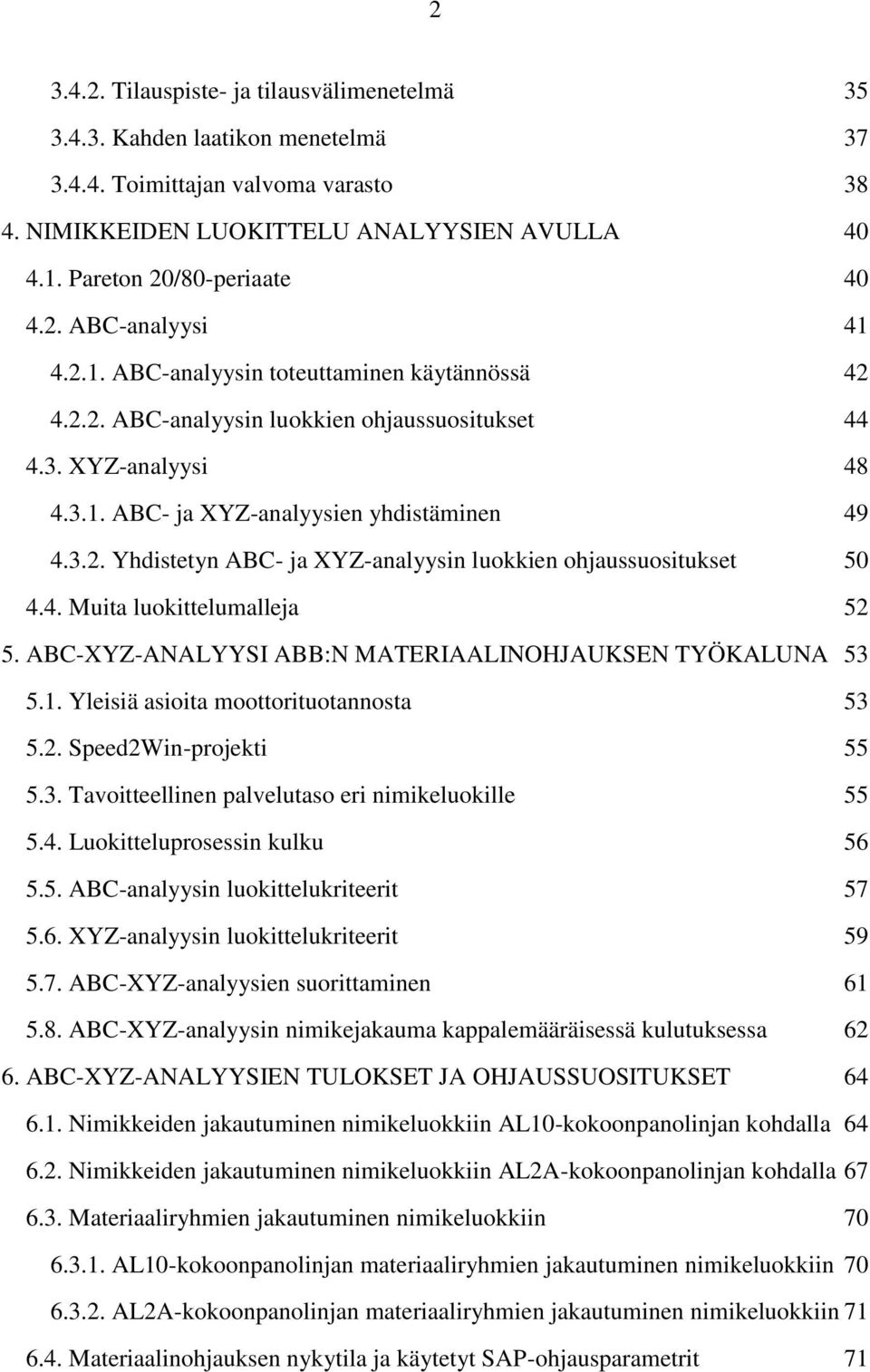 2

3.4.2. Tilauspiste- ja tilausvälimenetelmä 35
3.4.3. Kahden laatikon menetelmä 37
3.4.4. Toimittajan valvoma varasto 38
4. NIMIKKEIDEN LUOKITTELU ANALYYSIEN AVULLA 40
4.1. Pareton 20/80-periaate 40
4.2. ABC-analyysi 41
4.2.1. ABC-analyysin toteuttaminen käytännössä 42
4.2.2. ABC-analyysin luokkien ohjaussuositukset 44
4.3. XYZ-analyysi 48
4.3.1. ABC- ja XYZ-analyysien yhdistäminen 49
4.3.2. Yhdistetyn ABC- ja XYZ-analyysin luokkien ohjaussuositukset 50
4.4. Muita luokittelumalleja 52
5. ABC-XYZ-ANALYYSI ABB:N MATERIAALINOHJAUKSEN TYÖKALUNA 53
5.1. Yleisiä asioita moottorituotannosta 53
5.2. Speed2Win-projekti 55
5.3. Tavoitteellinen palvelutaso eri nimikeluokille 55
5.4. Luokitteluprosessin kulku 56
5.5. ABC-analyysin luokittelukriteerit 57
5.6. XYZ-analyysin luokittelukriteerit 59
5.7. ABC-XYZ-analyysien suorittaminen 61
5.8. ABC-XYZ-analyysin nimikejakauma kappalemääräisessä kulutuksessa 62
6. ABC-XYZ-ANALYYSIEN TULOKSET JA OHJAUSSUOSITUKSET 64
6.1. Nimikkeiden jakautuminen nimikeluokkiin AL10-kokoonpanolinjan kohdalla 64
6.2. Nimikkeiden jakautuminen nimikeluokkiin AL2A-kokoonpanolinjan kohdalla 67
6.3. Materiaaliryhmien jakautuminen nimikeluokkiin 70
6.3.1. AL10-kokoonpanolinjan materiaaliryhmien jakautuminen nimikeluokkiin 70
6.3.2. AL2A-kokoonpanolinjan materiaaliryhmien jakautuminen nimikeluokkiin 71
6.4. Materiaalinohjauksen nykytila ja käytetyt SAP-ohjausparametrit 71